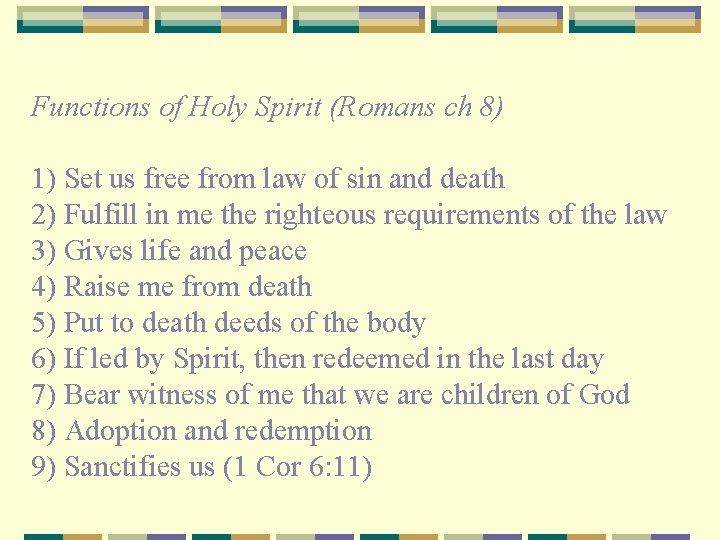 Functions of Holy Spirit (Romans ch 8)

1) Set us free from law of sin and death
2) Fulfill in me the righteous requirements of the law
3) Gives life and peace
4) Raise me from death
5) Put to death deeds of the body
6) If led by Spirit, then redeemed in the last day
7) Bear witness of me that we are children of God
8) Adoption and redemption
9) Sanctifies us (1 Cor 6:11)